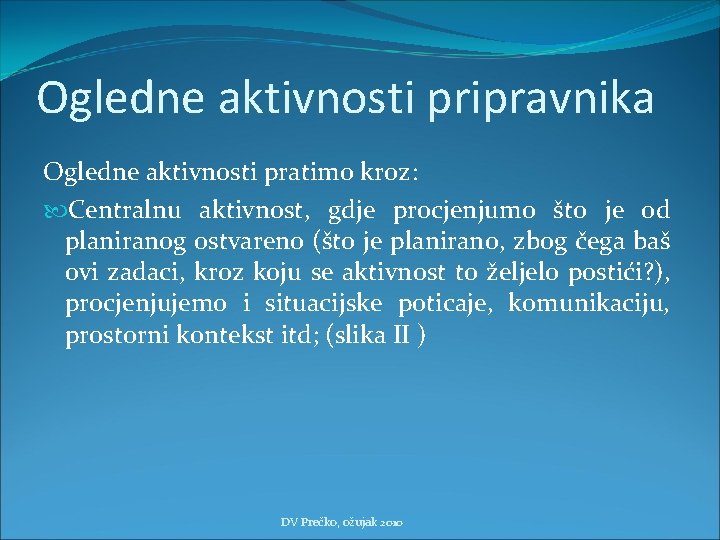 Ogledne aktivnosti pripravnika

Ogledne aktivnosti pratimo kroz:

Centralnu aktivnost, gdje procjenjumo što je od planiranog ostvareno (što je planirano, zbog čega baš ovi zadaci, kroz koju se aktivnost to željelo postići?), procjenjujemo i situacijske poticaje, komunikaciju, prostorni kontekst itd; (slika II )

DV Prečko, ožujak 2010